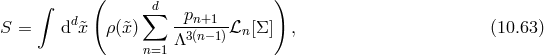 $S = \int \mathrm{d}^d\tilde{x} \left( \rho(\tilde{x}) \sum_{n=1}^{d} \frac{p_{n+1}}{\Lambda^{3(n-1)}} \mathcal{L}_n[\Sigma] \right),$ (10.63)